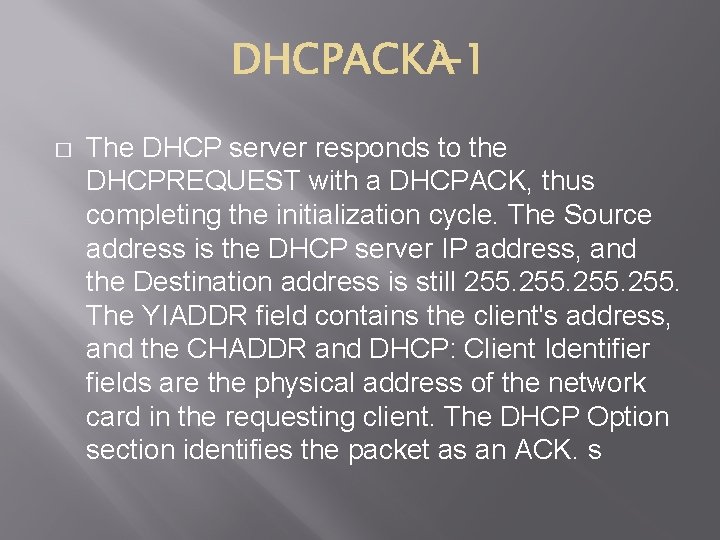 DHCPACKA-1

The DHCP server responds to the DHCPREQUEST with a DHCPACK, thus completing the initialization cycle. The Source address is the DHCP server IP address, and the Destination address is still 255.255.255.255. The YIADDR field contains the client's address, and the CHADDR and DHCP: Client Identifier fields are the physical address of the network card in the requesting client. The DHCP Option section identifies the packet as an ACK. s